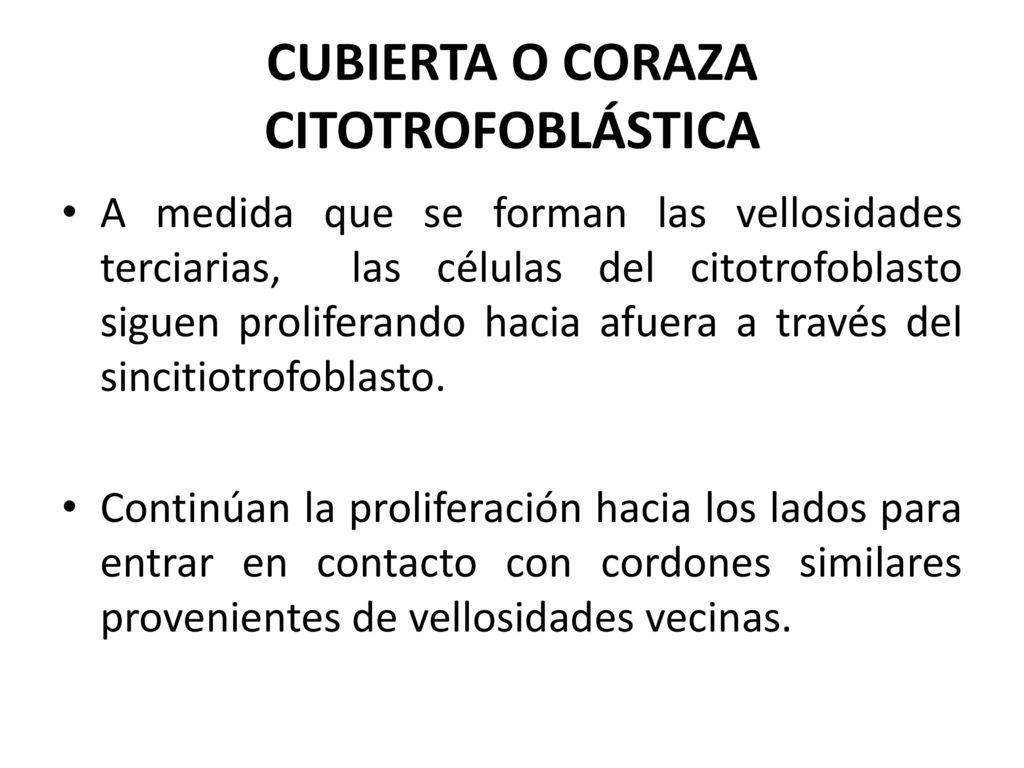 CUBIERTA O CORAZA CITOTROFOBLÁSTICA

• A medida que se forman las vellosidades terciarias, las células del citotrofoblasto siguen proliferando hacia afuera a través del sincitiotrofoblasto.

• Continúan la proliferación hacia los lados para entrar en contacto con cordones similares provenientes de vellosidades vecinas.